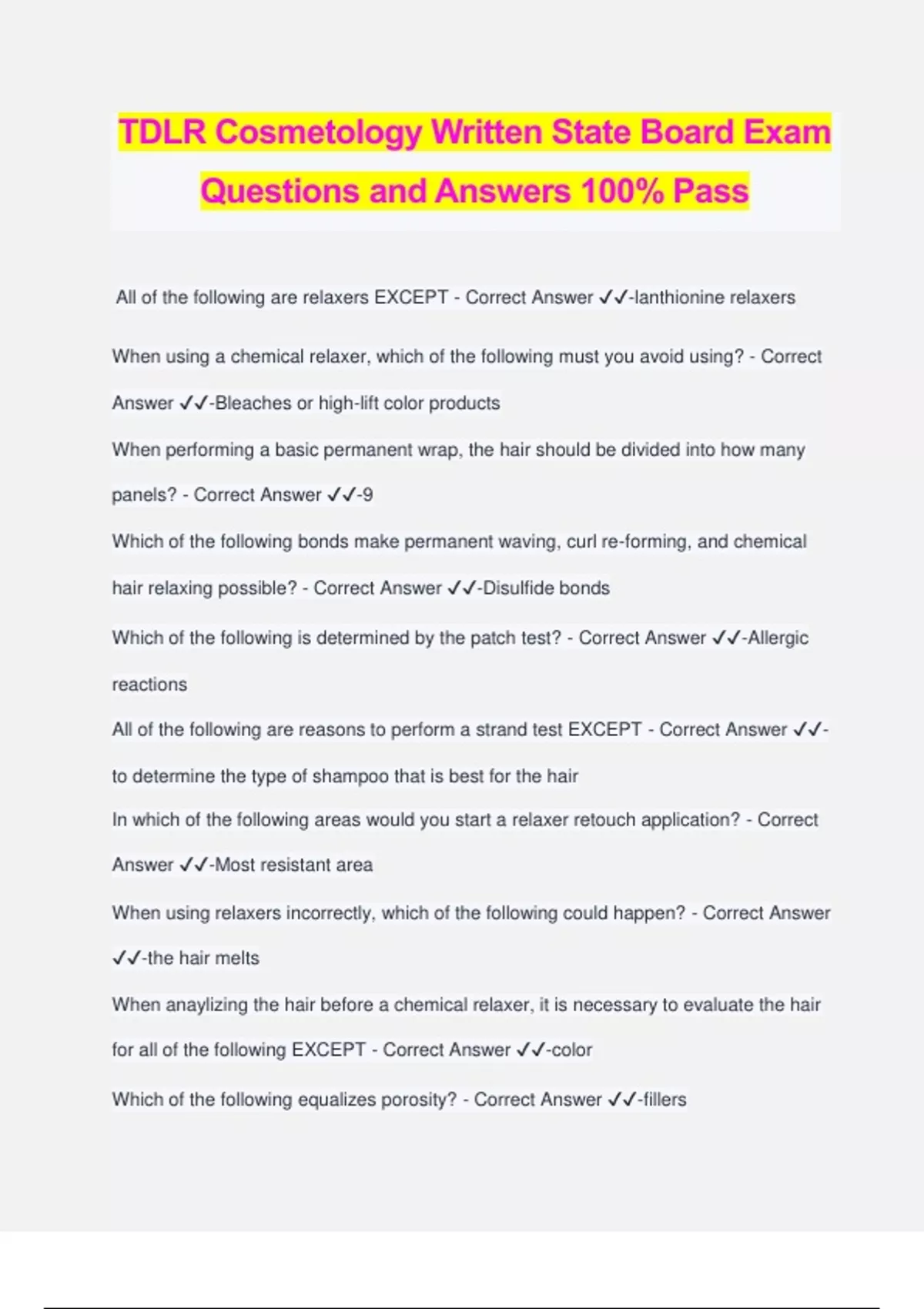 TDLR Cosmetology Written State Board Exam Questions and Answers 100% Pass

All of the following are relaxers EXCEPT - Correct Answer ✓✓-lanthionine relaxers

When using a chemical relaxer, which of the following must you avoid using? - Correct Answer ✓✓-Bleaches or high-lift color products

When performing a basic permanent wrap, the hair should be divided into how many panels? - Correct Answer ✓✓-9

Which of the following bonds make permanent waving, curl re-forming, and chemical hair relaxing possible? - Correct Answer ✓✓-Disulfide bonds

Which of the following is determined by the patch test? - Correct Answer ✓✓-Allergic reactions

All of the following are reasons to perform a strand test EXCEPT - Correct Answer ✓✓-to determine the type of shampoo that is best for the hair

In which of the following areas would you start a relaxer retouch application? - Correct Answer ✓✓-Most resistant area

When using relaxers incorrectly, which of the following could happen? - Correct Answer ✓✓-the hair melts

When anaylizing the hair before a chemical relaxer, it is necessary to evaluate the hair for all of the following EXCEPT - Correct Answer ✓✓-color

Which of the following equalizes porosity? - Correct Answer ✓✓-fillers